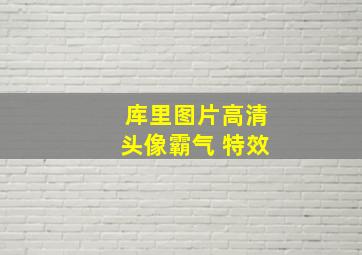 库里图片高清
头像霸气 特效